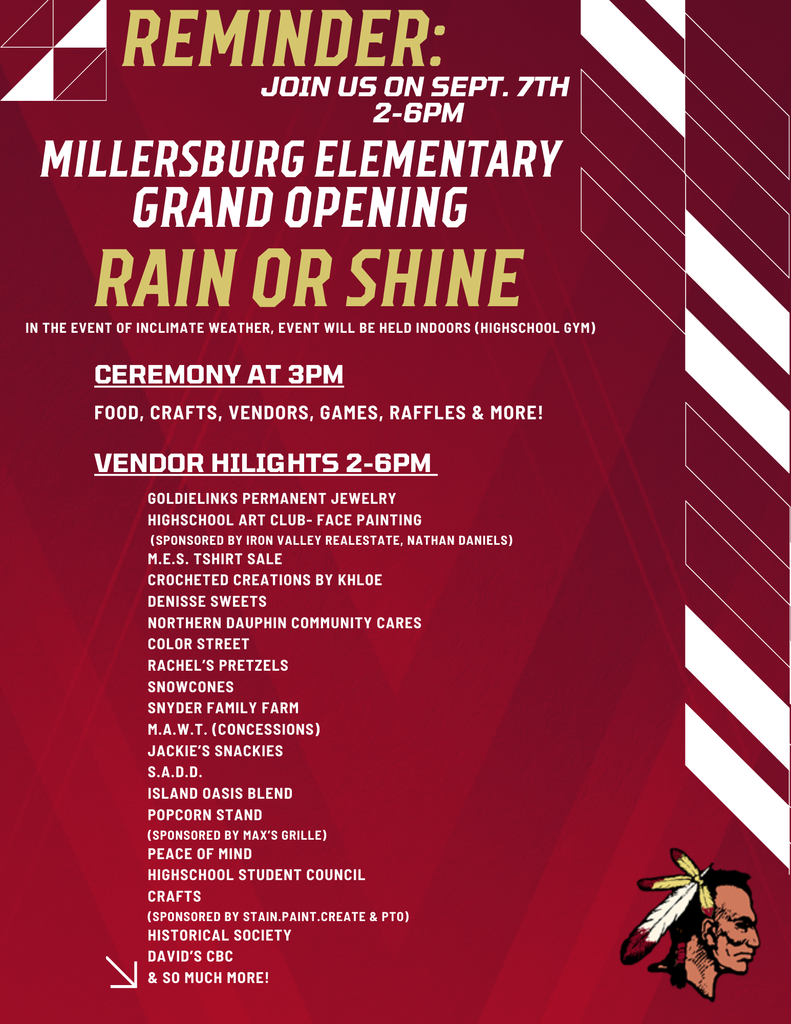 REMINDER:

JOIN US ON SEPT. 7TH 2-6PM

MILLERSBURG ELEMENTARY GRAND OPENING

RAIN OR SHINE

IN THE EVENT OF INCLIMATE WEATHER, EVENT WILL BE HELD INDOORS (HIGHSCHOOL GYM)

CEREMONY AT 3PM

FOOD, CRAFTS, VENDORS, GAMES, RAFFLES & MORE!

VENDOR HILIGHTS 2-6PM

GOLDIELINKS PERMANENT JEWELRY
HIGHSCHOOL ART CLUB- FACE PAINTING
(SPONSORED BY IRON VALLEY REALESTATE, NATHAN DANIELS)
M.E.S. TSHIRT SALE
CROCHETED CREATIONS BY KHLOE
DENISSE SWEETS
NORTHERN DAUPHIN COMMUNITY CARES
COLOR STREET
RACHEL'S PRETZELS
SNOWCONES
SNYDER FAMILY FARM
M.A.W.T. (CONCESSIONS)
JACKIE'S SNACKIES
S.A.D.D.
ISLAND OASIS BLEND
POPCORN STAND
(SPONSORED BY MAX'S GRILLE)
PEACE OF MIND
HIGHSCHOOL STUDENT COUNCIL
CRAFTS
(SPONSORED BY STAIN.PAINT.CREATE & PTO)
HISTORICAL SOCIETY
DAVID'S CBC
& SO MUCH MORE!